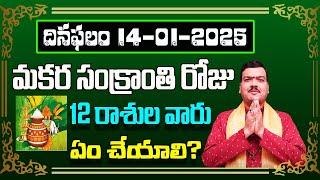 దినఫలం 14-01-2025

మకర సంక్రాంతి రోజు

12 రాశుల వారు

ఏం చేయాలి?